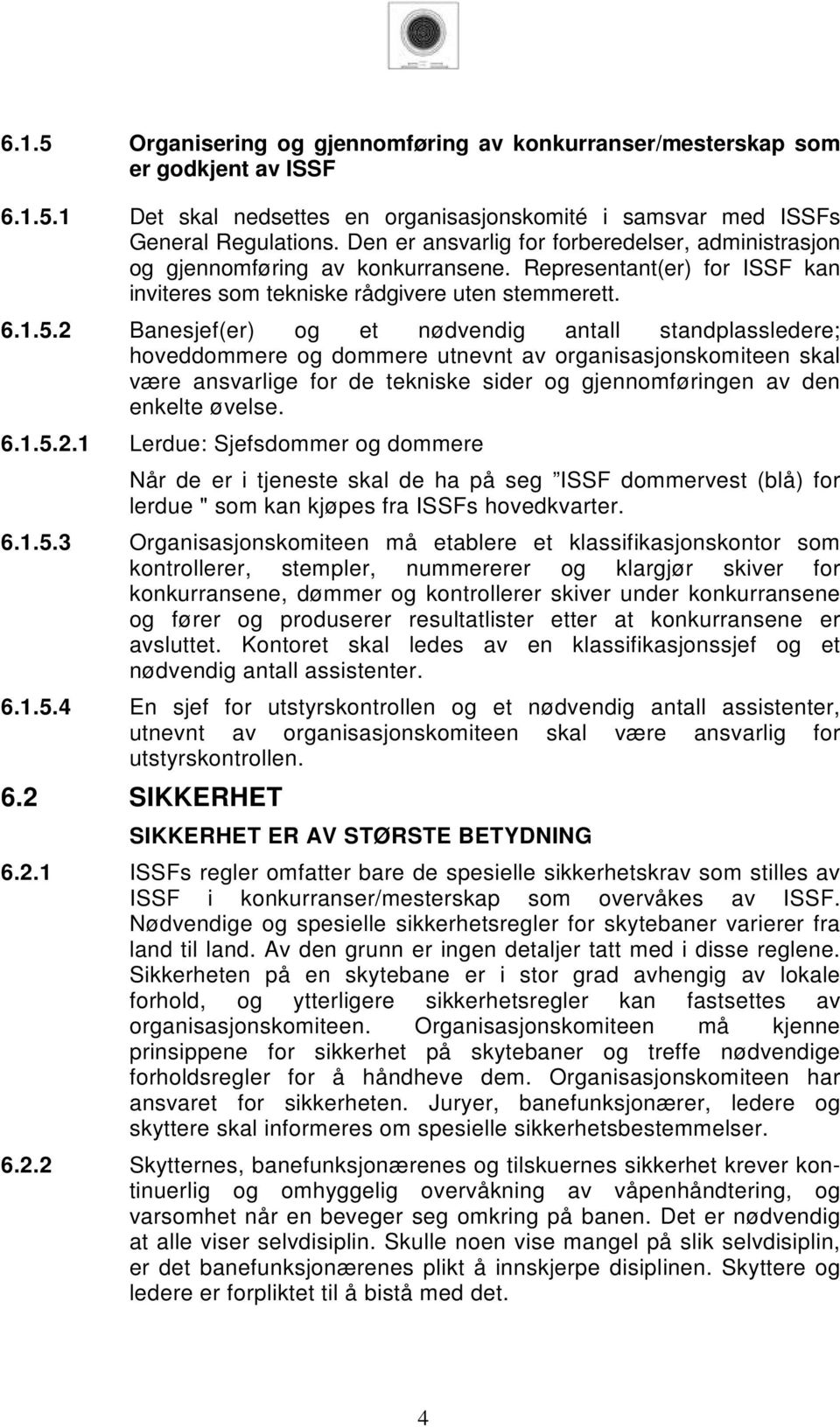 6.1.5 Organisering og gjennomføring av konkurranser/mesterskap som er godkjent av ISSF

6.1.5.1 Det skal nedsettes en organisasjonskomité i samsvar med ISSFs General Regulations. Den er ansvarlig for forberedelser, administrasjon og gjennomføring av konkurransene. Representant(er) for ISSF kan inviteres som tekniske rådgivere uten stemmerett.

6.1.5.2 Banesjef(er) og et nødvendig antall standplassledere; hoveddommere og dommere utnevnt av organisasjonskomiteen skal være ansvarlige for de tekniske sider og gjennomføringen av den enkelte øvelse.

6.1.5.2.1 Lerdue: Sjefsdommer og dommere

Når de er i tjeneste skal de ha på seg "ISSF dommervest (blå) for lerdue " som kan kjøpes fra ISSFs hovedkvarter.

6.1.5.3 Organisasjonskomiteen må etablere et klassifikasjonskontor som kontrollerer, stempler, nummererer og klargjør skiver for konkurransene, dømmer og kontrollerer skiver under konkurransene og fører og produserer resultatlister etter at konkurransene er avsluttet. Kontoret skal ledes av en klassifikasjonssjef og et nødvendig antall assistenter.

6.1.5.4 En sjef for utstyrskontrollen og et nødvendig antall assistenter, utnevnt av organisasjonskomiteen skal være ansvarlig for utstyrskontrollen.

6.2 SIKKERHET

SIKKERHET ER AV STØRSTE BETYDNING

6.2.1 ISSFs regler omfatter bare de spesielle sikkerhetskrav som stilles av ISSF i konkurranser/mesterskap som overvåkes av ISSF. Nødvendige og spesielle sikkerhetsregler for skytebaner varierer fra land til land. Av den grunn er ingen detaljer tatt med i disse reglene. Sikkerheten på en skytebane er i stor grad avhengig av lokale forhold, og ytterligere sikkerhetsregler kan fastsettes av organisasjonskomiteen. Organisasjonskomiteen må kjenne prinsippene for sikkerhet på skytebaner og treffe nødvendige forholdsregler for å håndheve dem. Organisasjonskomiteen har ansvaret for sikkerheten. Juryer, banefunksjonærer, ledere og skyttere skal informeres om spesielle sikkerhetsbestemmelser.

6.2.2 Skytternes, banefunksjonærenes og tilskuernes sikkerhet krever kontinuerlig og omhyggelig overvåkning av våpenhåndtering, og varsomhet når en beveger seg omkring på banen. Det er nødvendig at alle viser selvdisiplin. Skulle noen vise mangel på slik selvdisiplin, er det banefunksjonærenes plikt å innskjerpe disiplinen. Skyttere og ledere er forpliktet til å bistå med det.

4